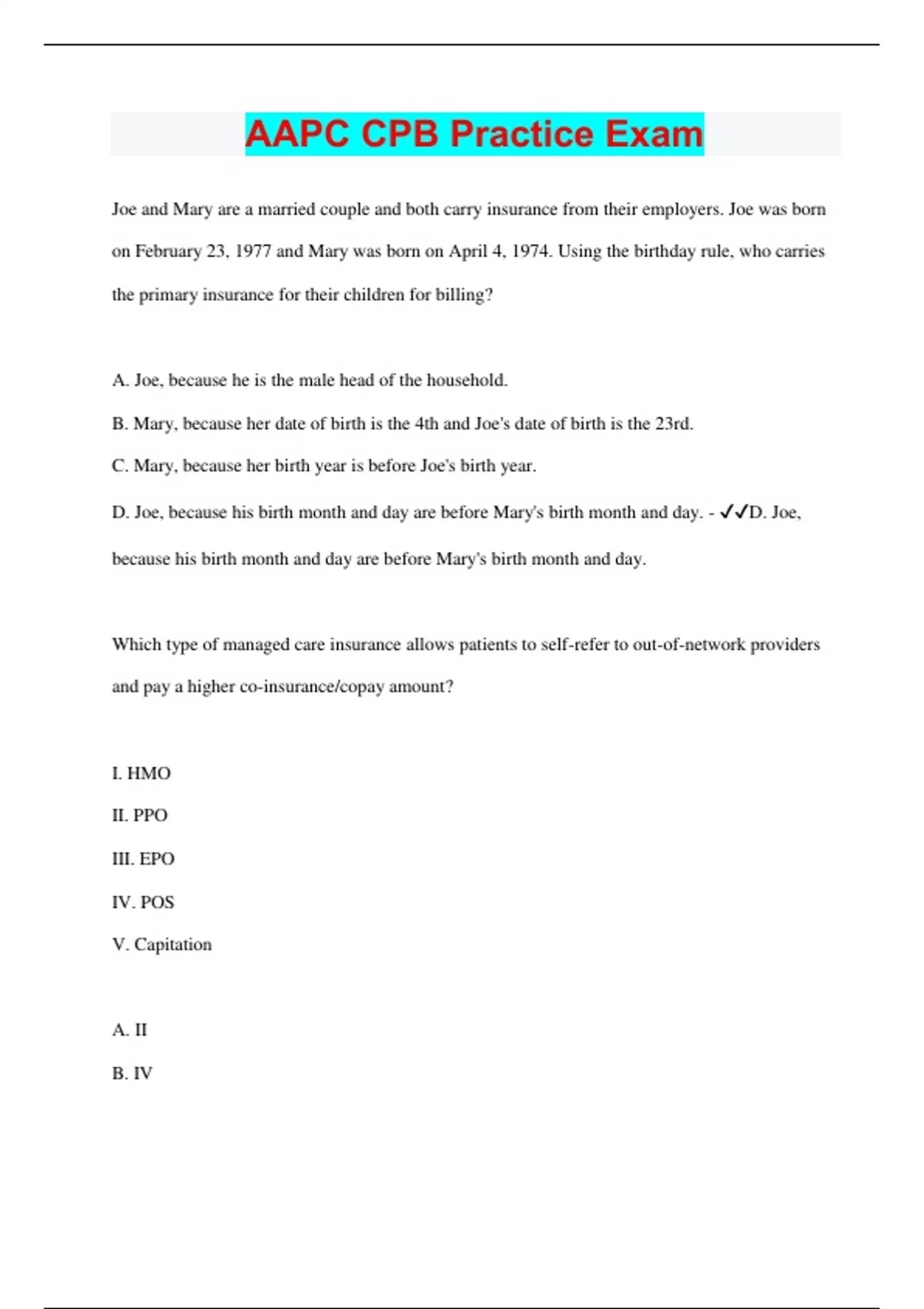 AAPC CPB Practice Exam

Joe and Mary are a married couple and both carry insurance from their employers. Joe was born on February 23, 1977 and Mary was born on April 4, 1974. Using the birthday rule, who carries the primary insurance for their children for billing?

A. Joe, because he is the male head of the household.

B. Mary, because her date of birth is the 4th and Joe's date of birth is the 23rd.

C. Mary, because her birth year is before Joe's birth year.

D. Joe, because his birth month and day are before Mary's birth month and day. - ✓✓D. Joe, because his birth month and day are before Mary's birth month and day.

Which type of managed care insurance allows patients to self-refer to out-of-network providers and pay a higher co-insurance/copay amount?

I. HMO

II. PPO

III. EPO

IV. POS

V. Capitation

A. II

B. IV